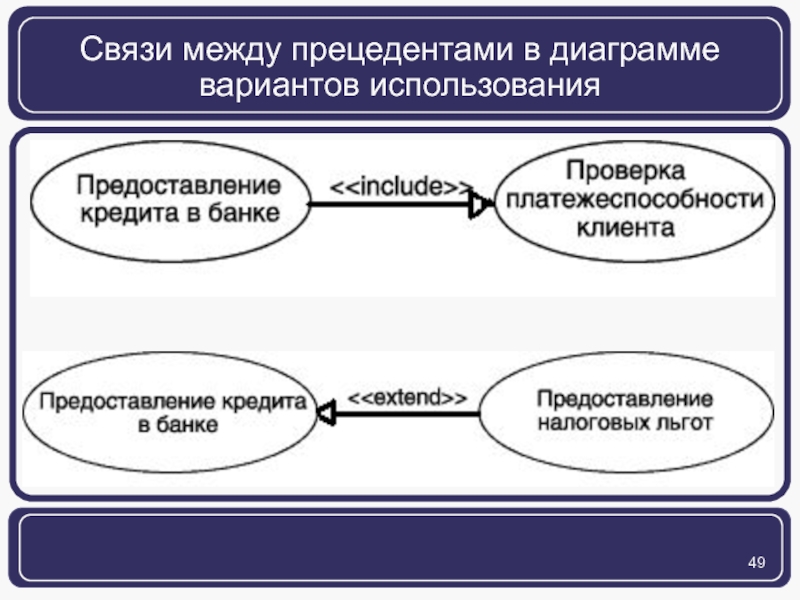 Связи между прецедентами в диаграмме вариантов использования

Предоставление кредита в банке

<<include>>

Проверка платежеспособности клиента

Предоставление кредита в банке

<<extend>>

Предоставление налоговых льгот

49